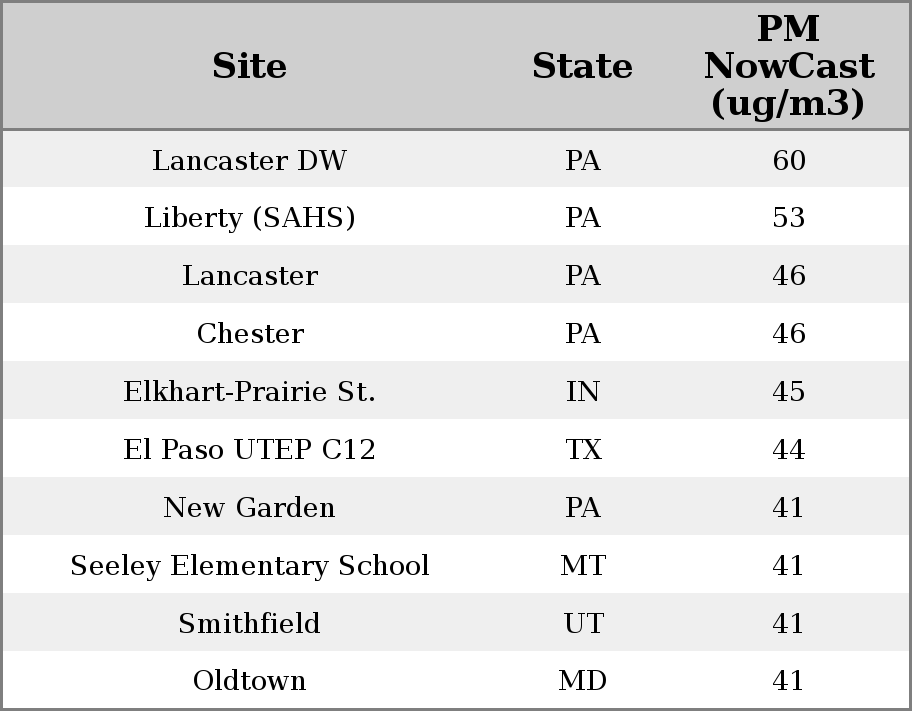 | Site | State | PM NowCast (ug/m3) |
|---|---|---|
| Lancaster DW | PA | 60 |
| Liberty (SAHS) | PA | 53 |
| Lancaster | PA | 46 |
| Chester | PA | 46 |
| Elkhart-Prairie St. | IN | 45 |
| El Paso UTEP C12 | TX | 44 |
| New Garden | PA | 41 |
| Seeley Elementary School | MT | 41 |
| Smithfield | UT | 41 |
| Oldtown | MD | 41 |